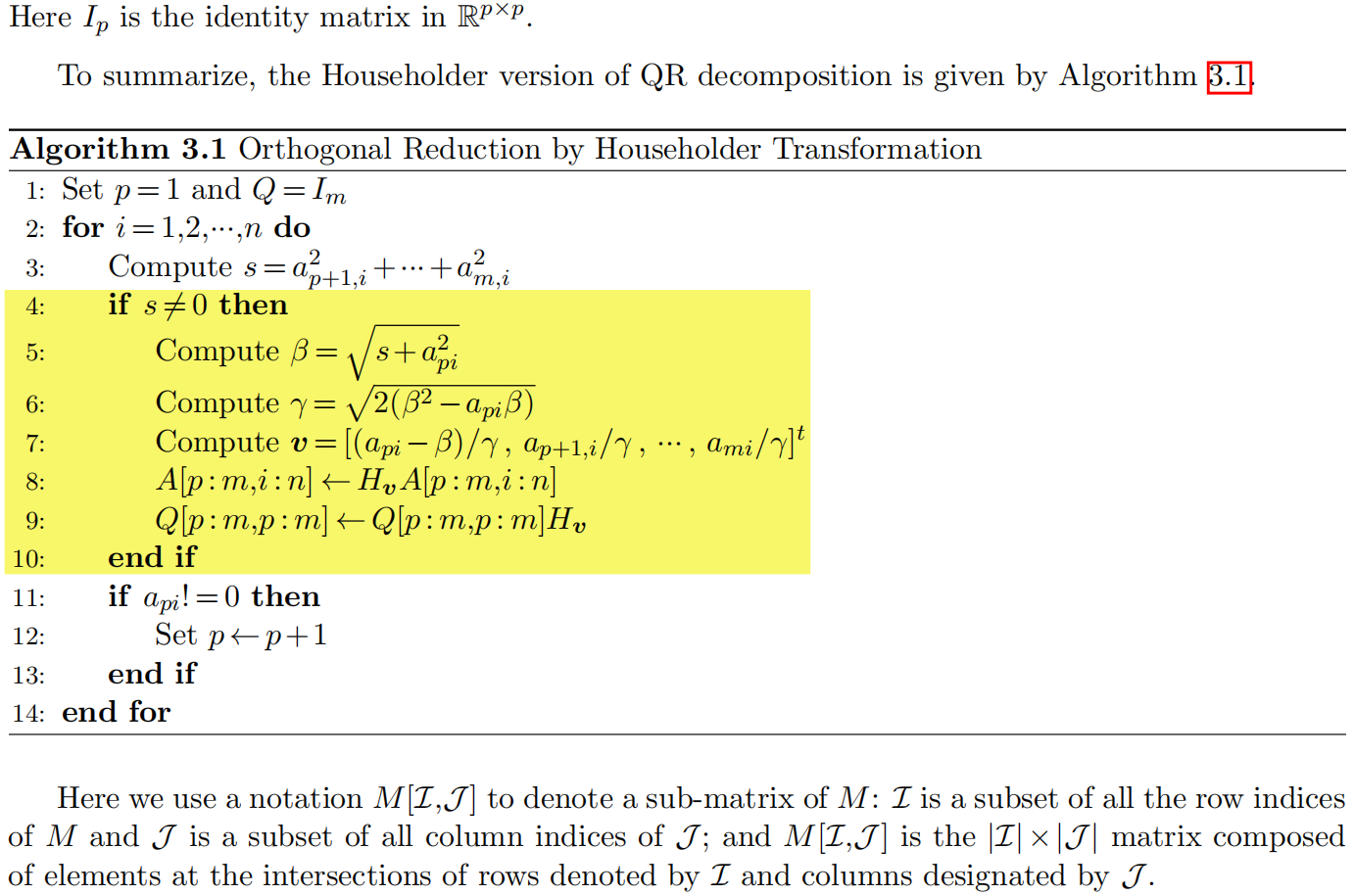 Here $I_p$ is the identity matrix in $\mathbb{R}^{p\times p}$.

To summarize, the Householder version of QR decomposition is given by Algorithm 3.1.

**Algorithm 3.1** Orthogonal Reduction by Householder Transformation

1: Set $p=1$ and $Q=I_m$
2: **for** $i=1,2,\cdots,n$ **do**
3: Compute $s=a_{p+1,i}^2+\cdots+a_{m,i}^2$
4: **if** $s\neq 0$ **then**
5: Compute $\beta=\sqrt{s+a_{pi}^2}$
6: Compute $\gamma=\sqrt{2(\beta^2-a_{pi}\beta)}$
7: Compute $\boldsymbol{v}=[(a_{pi}-\beta)/\gamma,\ a_{p+1,i}/\gamma,\ \cdots,\ a_{mi}/\gamma]^t$
8: $A[p:m,i:n]\leftarrow H_{\boldsymbol{v}}A[p:m,i:n]$
9: $Q[p:m,p:m]\leftarrow Q[p:m,p:m]H_{\boldsymbol{v}}$
10: **end if**
11: **if** $a_{pi}!=0$ **then**
12: Set $p\leftarrow p+1$
13: **end if**
14: **end for**

Here we use a notation $M[\mathcal{I},\mathcal{J}]$ to denote a sub-matrix of $M$: $\mathcal{I}$ is a subset of all the row indices of $M$ and $\mathcal{J}$ is a subset of all column indices of $\mathcal{J}$; and $M[\mathcal{I},\mathcal{J}]$ is the $|\mathcal{I}|\times|\mathcal{J}|$ matrix composed of elements at the intersections of rows denoted by $\mathcal{I}$ and columns designated by $\mathcal{J}$.